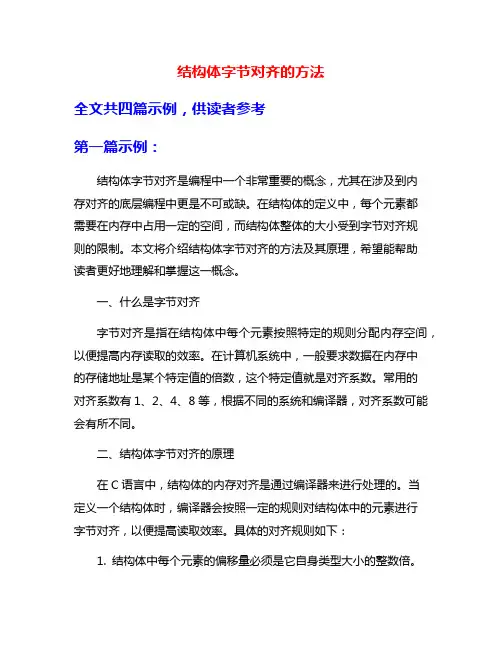 结构体字节对齐的方法

全文共四篇示例，供读者参考

第一篇示例：

结构体字节对齐是编程中一个非常重要的概念，尤其在涉及到内存对齐的底层编程中更是不可或缺。在结构体的定义中，每个元素都需要在内存中占用一定的空间，而结构体整体的大小受到字节对齐规则的限制。本文将介绍结构体字节对齐的方法及其原理，希望能帮助读者更好地理解和掌握这一概念。

一、什么是字节对齐

字节对齐是指在结构体中每个元素按照特定的规则分配内存空间，以便提高内存读取的效率。在计算机系统中，一般要求数据在内存中的存储地址是某个特定值的倍数，这个特定值就是对齐系数。常用的对齐系数有 1、2、4、8 等，根据不同的系统和编译器，对齐系数可能会有所不同。

二、结构体字节对齐的原理

在 C 语言中，结构体的内存对齐是通过编译器来进行处理的。当定义一个结构体时，编译器会按照一定的规则对结构体中的元素进行字节对齐，以便提高读取效率。具体的对齐规则如下：

1. 结构体中每个元素的偏移量必须是它自身类型大小的整数倍。